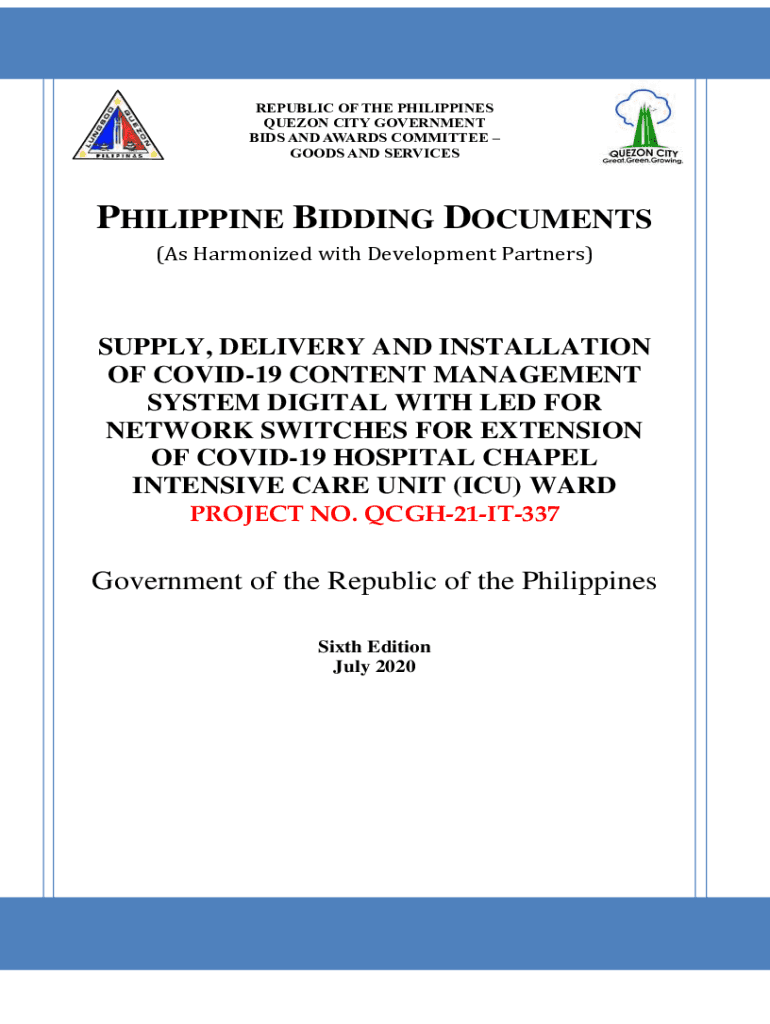 LUNGSOD QUEZON PILIPINAS

REPUBLIC OF THE PHILIPPINES
QUEZON CITY GOVERNMENT
BIDS AND AWARDS COMMITTEE –
GOODS AND SERVICES

QUEZON CITY
Great.Green.Growing.

PHILIPPINE BIDDING DOCUMENTS

(As Harmonized with Development Partners)

SUPPLY, DELIVERY AND INSTALLATION OF COVID-19 CONTENT MANAGEMENT SYSTEM DIGITAL WITH LED FOR NETWORK SWITCHES FOR EXTENSION OF COVID-19 HOSPITAL CHAPEL INTENSIVE CARE UNIT (ICU) WARD
PROJECT NO. QCGH-21-IT-337

Government of the Republic of the Philippines

Sixth Edition
July 2020